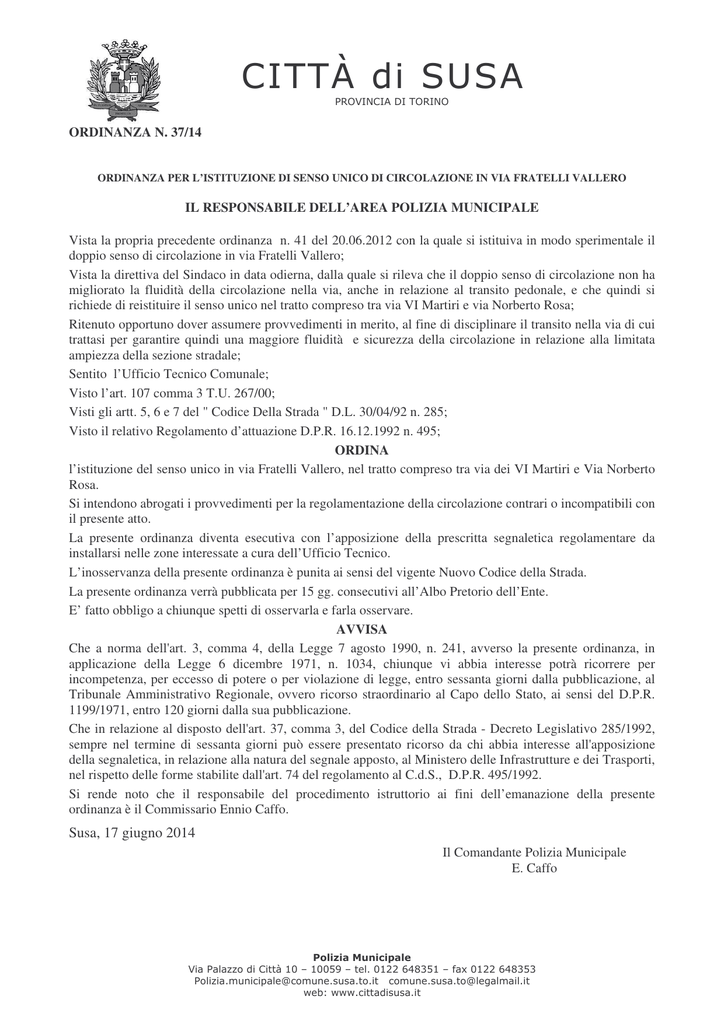 CITTÀ di SUSA
PROVINCIA DI TORINO

ORDINANZA N. 37/14

ORDINANZA PER L'ISTITUZIONE DI SENSO UNICO DI CIRCOLAZIONE IN VIA FRATELLI VALLERO

IL RESPONSABILE DELL'AREA POLIZIA MUNICIPALE

Vista la propria precedente ordinanza n. 41 del 20.06.2012 con la quale si istituiva in modo sperimentale il doppio senso di circolazione in via Fratelli Vallero;

Vista la direttiva del Sindaco in data odierna, dalla quale si rileva che il doppio senso di circolazione non ha migliorato la fluidità della circolazione nella via, anche in relazione al transito pedonale, e che quindi si richiede di reistituire il senso unico nel tratto compreso tra via VI Martiri e via Norberto Rosa;

Ritenuto opportuno dover assumere provvedimenti in merito, al fine di disciplinare il transito nella via di cui trattasi per garantire quindi una maggiore fluidità e sicurezza della circolazione in relazione alla limitata ampiezza della sezione stradale;

Sentito l'Ufficio Tecnico Comunale;

Visto l'art. 107 comma 3 T.U. 267/00;

Visti gli artt. 5, 6 e 7 del " Codice Della Strada " D.L. 30/04/92 n. 285;

Visto il relativo Regolamento d'attuazione D.P.R. 16.12.1992 n. 495;

ORDINA

l'istituzione del senso unico in via Fratelli Vallero, nel tratto compreso tra via dei VI Martiri e Via Norberto Rosa.

Si intendono abrogati i provvedimenti per la regolamentazione della circolazione contrari o incompatibili con il presente atto.

La presente ordinanza diventa esecutiva con l'apposizione della prescritta segnaletica regolamentare da installarsi nelle zone interessate a cura dell'Ufficio Tecnico.

L'inosservanza della presente ordinanza è punita ai sensi del vigente Nuovo Codice della Strada.

La presente ordinanza verrà pubblicata per 15 gg. consecutivi all'Albo Pretorio dell'Ente.

E' fatto obbligo a chiunque spetti di osservarla e farla osservare.

AVVISA

Che a norma dell'art. 3, comma 4, della Legge 7 agosto 1990, n. 241, avverso la presente ordinanza, in applicazione della Legge 6 dicembre 1971, n. 1034, chiunque vi abbia interesse potrà ricorrere per incompetenza, per eccesso di potere o per violazione di legge, entro sessanta giorni dalla pubblicazione, al Tribunale Amministrativo Regionale, ovvero ricorso straordinario al Capo dello Stato, ai sensi del D.P.R. 1199/1971, entro 120 giorni dalla sua pubblicazione.

Che in relazione al disposto dell'art. 37, comma 3, del Codice della Strada - Decreto Legislativo 285/1992, sempre nel termine di sessanta giorni può essere presentato ricorso da chi abbia interesse all'apposizione della segnaletica, in relazione alla natura del segnale apposto, al Ministero delle Infrastrutture e dei Trasporti, nel rispetto delle forme stabilite dall'art. 74 del regolamento al C.d.S., D.P.R. 495/1992.

Si rende noto che il responsabile del procedimento istruttorio ai fini dell'emanazione della presente ordinanza è il Commissario Ennio Caffo.

Susa, 17 giugno 2014

Il Comandante Polizia Municipale
E. Caffo

Polizia Municipale
Via Palazzo di Città 10 – 10059 – tel. 0122 648351 – fax 0122 648353
Polizia.municipale@comune.susa.to.it comune.susa.to@legalmail.it
web: www.cittadisusa.it